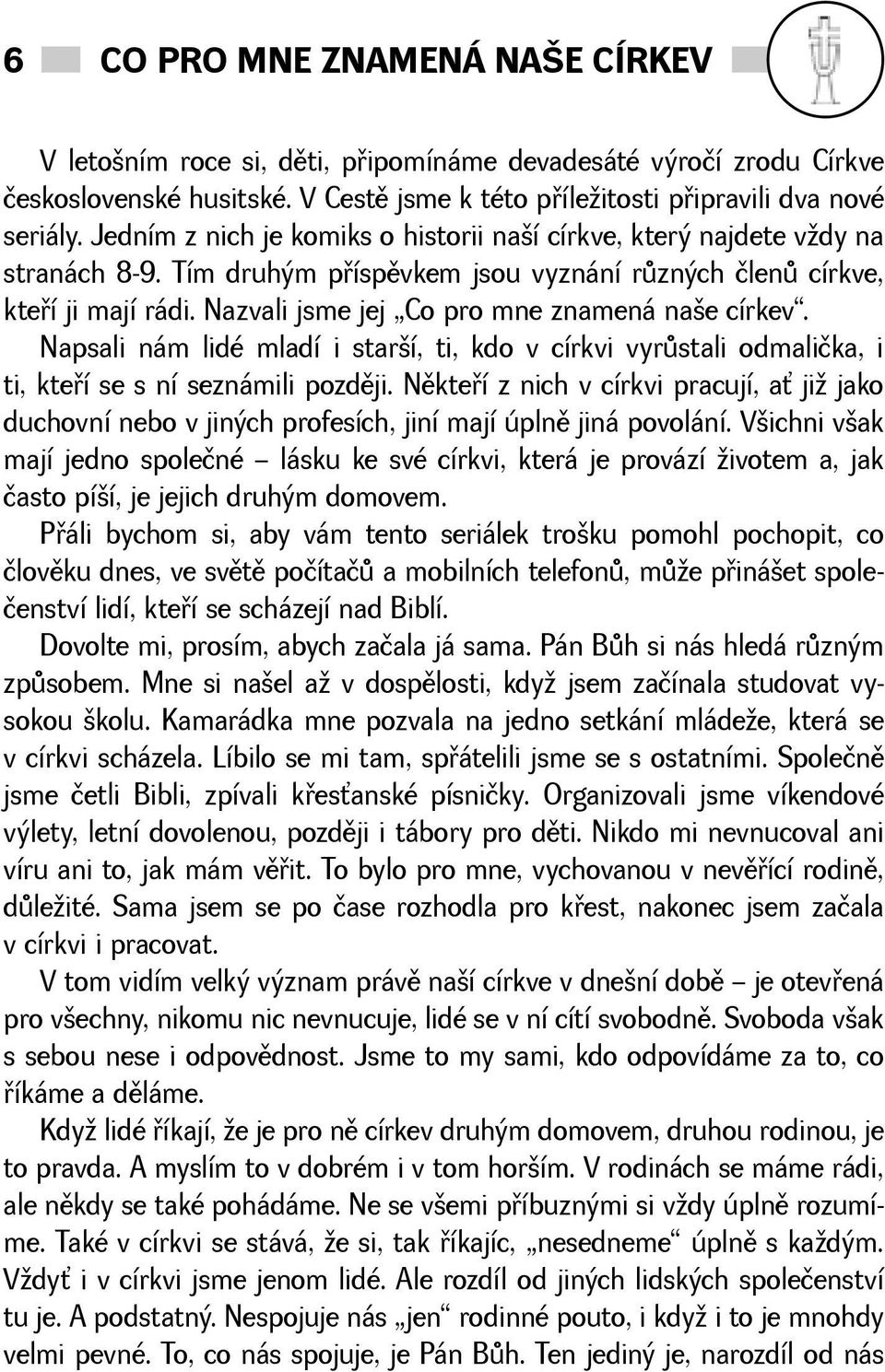 6 CO PRO MNE ZNAMENÁ NAŠE CÍRKEV

V letošním roce si, děti, připomínáme devadesáté výročí zrodu Církve československé husitské. V Cestě jsme k této příležitosti připravili dva nové seriály. Jedním z nich je komiks o historii naší církve, který najdete vždy na stranách 8-9. Tím druhým příspěvkem jsou vyznání různých členů církve, kteří ji mají rádi. Nazvali jsme jej „Co pro mne znamená naše církev“.

Napsali nám lidé mladí i starší, ti, kdo v církvi vyrůstali odmalička, i ti, kteří se s ní seznámili později. Někteří z nich v církvi pracují, ať již jako duchovní nebo v jiných profesích, jiní mají úplně jiná povolání. Všichni však mají jedno společné – lásku ke své církvi, která je provází životem a, jak často píší, je jejich druhým domovem.

Přáli bychom si, aby vám tento seriálek trošku pomohl pochopit, co člověku dnes, ve světě počítačů a mobilních telefonů, může přinášet společenství lidí, kteří se scházejí nad Biblí.

Dovolte mi, prosím, abych začala já sama. Pán Bůh si nás hledá různým způsobem. Mne si našel až v dospělosti, když jsem začínala studovat vysokou školu. Kamarádka mne pozvala na jedno setkání mládeže, která se v církvi scházela. Líbilo se mi tam, spřátelili jsme se s ostatními. Společně jsme četli Bibli, zpívali křesťanské písničky. Organizovali jsme víkendové výlety, letní dovolenou, později i tábory pro děti. Nikdo mi nevnucoval ani víru ani to, jak mám věřit. To bylo pro mne, vychovanou v nevěřící rodině, důležité. Sama jsem se po čase rozhodla pro křest, nakonec jsem začala v církvi i pracovat.

V tom vidím velký význam právě naší církve v dnešní době – je otevřená pro všechny, nikomu nic nevnucuje, lidé se v ní cítí svobodně. Svoboda však s sebou nese i odpovědnost. Jsme to my sami, kdo odpovídáme za to, co říkáme a děláme.

Když lidé říkají, že je pro ně církev druhým domovem, druhou rodinou, je to pravda. A myslím to v dobrém i v tom horším. V rodinách se máme rádi, ale někdy se také pohádáme. Ne se všemi příbuznými si vždy úplně rozumíme. Také v církvi se stává, že si, tak říkajíc, „nesedneme“ úplně s každým. Vždyť i v církvi jsme jenom lidé. Ale rozdíl od jiných lidských společenství tu je. A podstatný. Nespojuje nás „jen“ rodinné pouto, i když i to je mnohdy velmi pevné. To, co nás spojuje, je Pán Bůh. Ten jediný je, narozdíl od nás